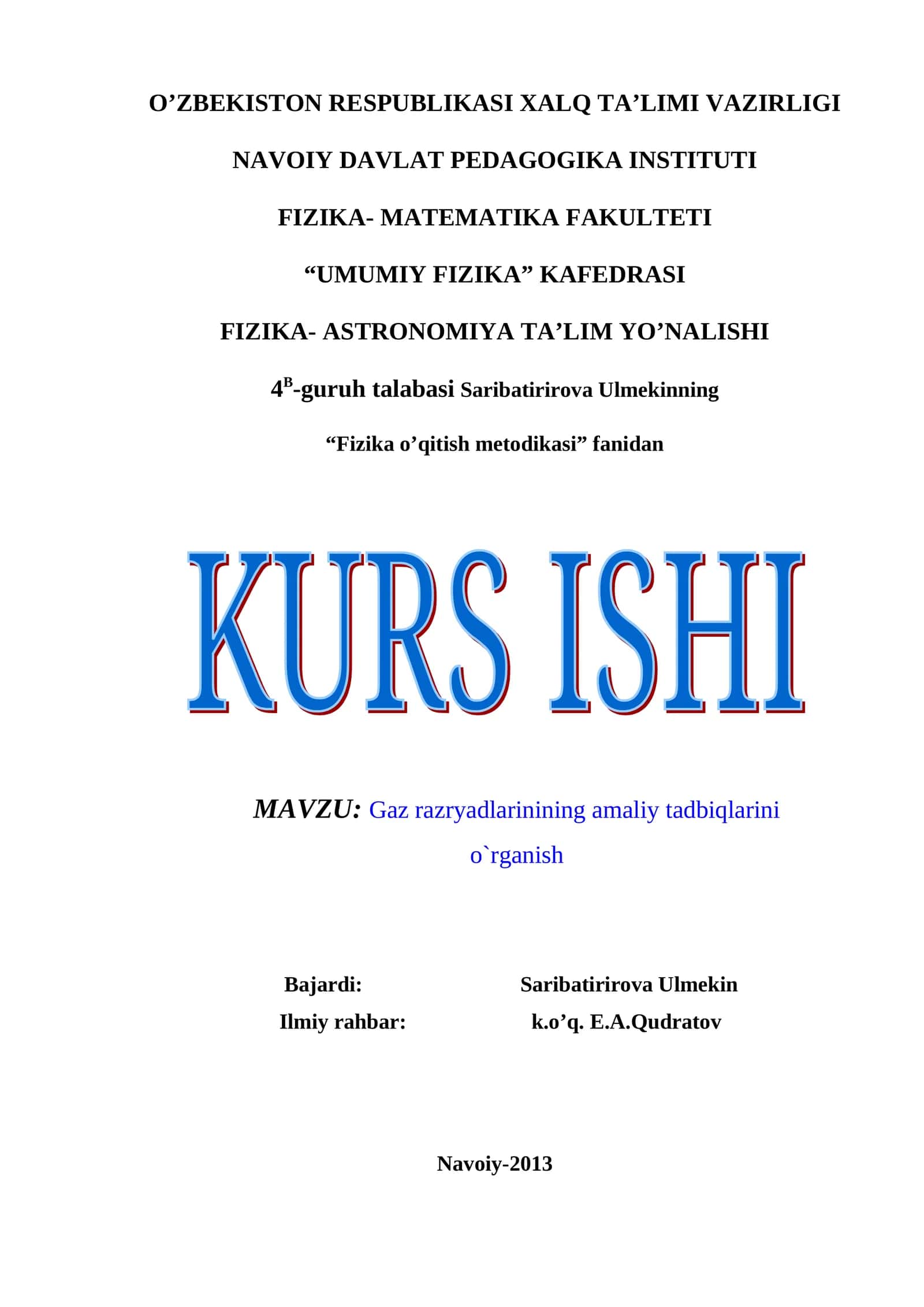 O’ZBEKISTON RESPUBLIKASI XALQ TA’LIMI VAZIRLIGI

NAVOIY DAVLAT PEDAGOGIKA INSTITUTI

FIZIKA- MATEMATIKA FAKULTETI

“UMUMIY FIZIKA” KAFEDRASI

FIZIKA- ASTRONOMIYA TA’LIM YO’NALISHI

$4^{B}$-guruh talabasi Saribatirirova Ulmekinning

“Fizika o’qitish metodikasi” fanidan

KURS ISHI

MAVZU: Gaz razryadlarinining amaliy tadbiqlarini o`rganish

Bajardi: Saribatirirova Ulmekin

Ilmiy rahbar: k.o’q. E.A.Qudratov

Navoiy-2013